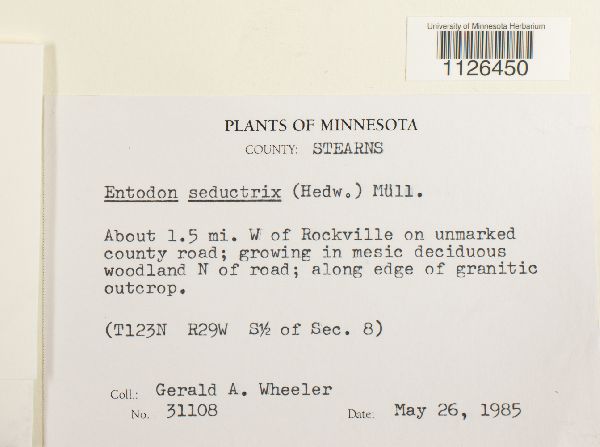 University of Minnesota Herbarium
1126450

PLANTS OF MINNESOTA
COUNTY: STEARNS

Entodon seductrix (Hedw.) Müll.

About 1.5 mi. W of Rockville on unmarked county road; growing in mesic deciduous woodland N of road; along edge of granitic outcrop.

(T123N R29W S½ of Sec. 8)

Coll.: Gerald A. Wheeler
No. 31108 Date: May 26, 1985